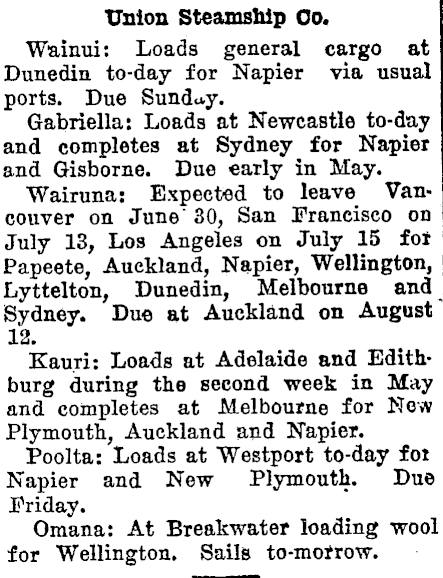 Union Steamship Co.

Wainui: Loads general cargo at Dunedin to-day for Napier via usual ports. Due Sunday.

Gabriella: Loads at Newcastle to-day and completes at Sydney for Napier and Gisborne. Due early in May.

Wairuna: Expected to leave Vancouver on June 30, San Francisco on July 13, Los Angeles on July 15 for Papeete, Auckland, Napier, Wellington, Lyttelton, Dunedin, Melbourne and Sydney. Due at Auckland on August 12.

Kauri: Loads at Adelaide and Edithburg during the second week in May and completes at Melbourne for New Plymouth, Auckland and Napier.

Poolta: Loads at Westport to-day for Napier and New Plymouth. Due Friday.

Omana: At Breakwater loading wool for Wellington. Sails to-morrow.